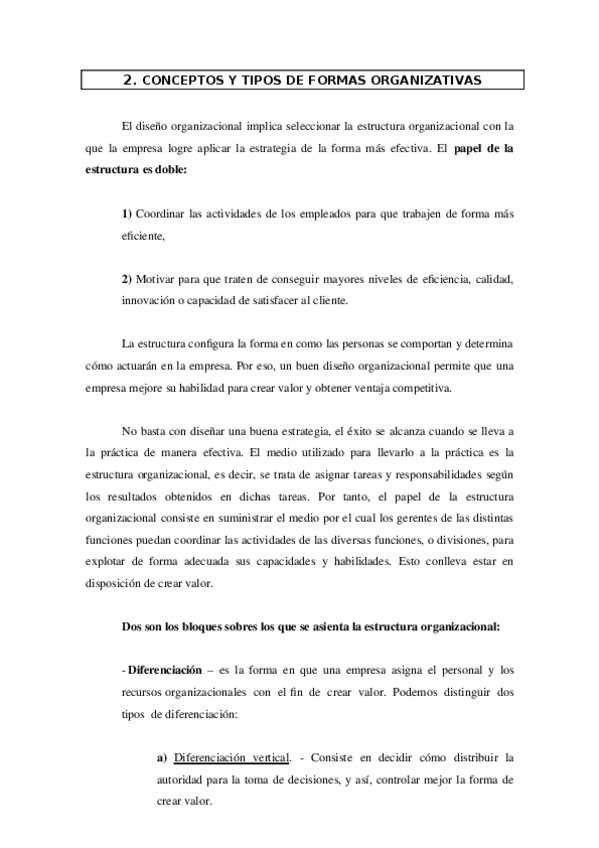 2. CONCEPTOS Y TIPOS DE FORMAS ORGANIZATIVAS

El diseño organizacional implica seleccionar la estructura organizacional con la que la empresa logre aplicar la estrategia de la forma más efectiva. El papel de la estructura es doble:

1) Coordinar las actividades de los empleados para que trabajen de forma más eficiente,

2) Motivar para que traten de conseguir mayores niveles de eficiencia, calidad, innovación o capacidad de satisfacer al cliente.

La estructura configura la forma en como las personas se comportan y determina cómo actuarán en la empresa. Por eso, un buen diseño organizacional permite que una empresa mejore su habilidad para crear valor y obtener ventaja competitiva.

No basta con diseñar una buena estrategia, el éxito se alcanza cuando se lleva a la práctica de manera efectiva. El medio utilizado para llevarlo a la práctica es la estructura organizacional, es decir, se trata de asignar tareas y responsabilidades según los resultados obtenidos en dichas tareas. Por tanto, el papel de la estructura organizacional consiste en suministrar el medio por el cual los gerentes de las distintas funciones puedan coordinar las actividades de las diversas funciones, o divisiones, para explotar de forma adecuada sus capacidades y habilidades. Esto conlleva estar en disposición de crear valor.

Dos son los bloques sobres los que se asienta la estructura organizacional:

- Diferenciación – es la forma en que una empresa asigna el personal y los recursos organizacionales con el fin de crear valor. Podemos distinguir dos tipos de diferenciación:

a) Diferenciación vertical. - Consiste en decidir cómo distribuir la autoridad para la toma de decisiones, y así, controlar mejor la forma de crear valor.